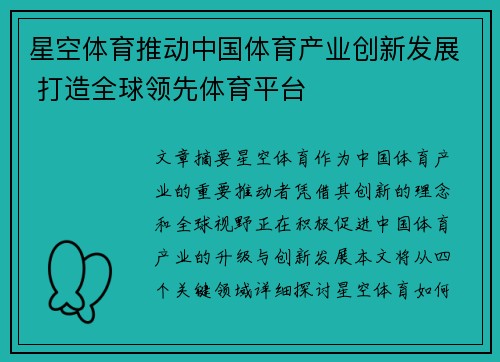 星空体育推动中国体育产业创新发展 打造全球领先体育平台

文章摘要星空体育作为中国体育产业的重要推动者凭借其创新的理念和全球视野正在积极促进中国体育产业的升级与创新发展本文将从四个关键领域详细探讨星空体育如何